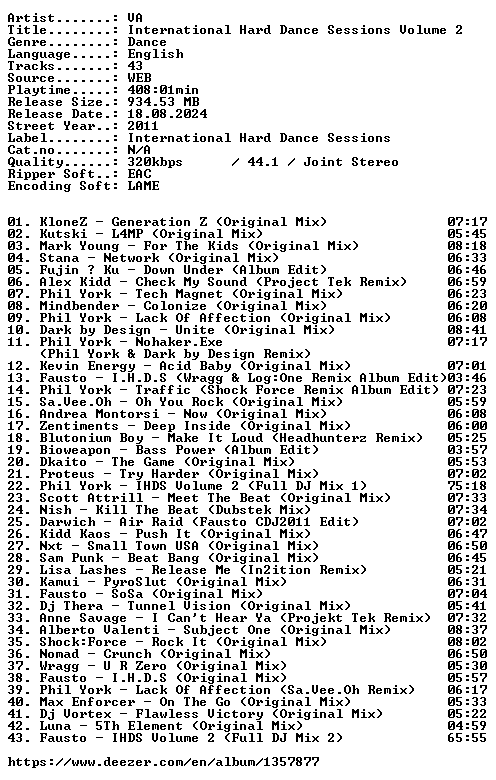 Artist.......: VA
Title........: International Hard Dance Sessions Volume 2
Genre........: Dance
Language.....: English
Tracks.......: 43
Source.......: WEB
Playtime.....: 408:01min
Release Size.: 934.53 MB
Release Date.: 18.08.2024
Street Year..: 2011
Label........: International Hard Dance Sessions
Cat.no.......: N/A
Quality......: 320kbps / 44.1 / Joint Stereo
Ripper Soft..: EAC
Encoding Soft: LAME

01. KloneZ - Generation Z (Original Mix) 07:17
02. Kutski - L4MP (Original Mix) 05:45
03. Mark Young - For The Kids (Original Mix) 08:18
04. Stana - Network (Original Mix) 06:33
05. Fujin ? Ku - Down Under (Album Edit) 06:46
06. Alex Kidd - Check My Sound (Project Tek Remix) 06:59
07. Phil York - Tech Magnet (Original Mix) 06:23
08. Mindbender - Colonize (Original Mix) 06:20
09. Phil York - Lack Of Affection (Original Mix) 06:08
10. Dark by Design - Unite (Original Mix) 08:41
11. Phil York - Nohaker.Exe 07:17
(Phil York & Dark by Design Remix)
12. Kevin Energy - Acid Baby (Original Mix) 07:01
13. Fausto - I.H.D.S (Wragg & Log:One Remix Album Edit)03:46
14. Phil York - Traffic (Shock Force Remix Album Edit) 07:23
15. Sa.Vee.Oh - Oh You Rock (Original Mix) 05:59
16. Andrea Montorsi - Now (Original Mix) 06:08
17. Zentiments - Deep Inside (Original Mix) 06:00
18. Blutonium Boy - Make It Loud (Headhunterz Remix) 05:25
19. Bioweapon - Bass Power (Album Edit) 03:57
20. Dkaito - The Game (Original Mix) 05:53
21. Proteus - Try Harder (Original Mix) 07:02
22. Phil York - IHDS Volume 2 (Full DJ Mix 1) 75:18
23. Scott Attrill - Meet The Beat (Original Mix) 07:33
24. Nish - Kill The Beat (Dubstek Mix) 07:34
25. Darwich - Air Raid (Fausto CDJ2011 Edit) 07:02
26. Kidd Kaos - Push It (Original Mix) 06:47
27. Nxt - Small Town USA (Original Mix) 06:50
28. Sam Punk - Beat Bang (Original Mix) 06:45
29. Lisa Lashes - Release Me (In2ition Remix) 05:21
30. Kamui - PyroSlut (Original Mix) 06:31
31. Fausto - SoSa (Original Mix) 07:04
32. Dj Thera - Tunnel Vision (Original Mix) 05:41
33. Anne Savage - I Can't Hear Ya (Projekt Tek Remix) 07:32
34. Alberto Valenti - Subject One (Original Mix) 08:37
35. Shock:Force - Rock It (Original Mix) 08:02
36. Nomad - Crunch (Original Mix) 06:50
37. Wragg - U R Zero (Original Mix) 05:30
38. Fausto - I.H.D.S (Original Mix) 05:57
39. Phil York - Lack Of Affection (Sa.Vee.Oh Remix) 06:17
40. Max Enforcer - On The Go (Original Mix) 05:33
41. Dj Vortex - Flawless Victory (Original Mix) 05:22
42. Luna - 5Th Element (Original Mix) 04:59
43. Fausto - IHDS Volume 2 (Full DJ Mix 2) 65:55

https://www.deezer.com/en/album/1357877